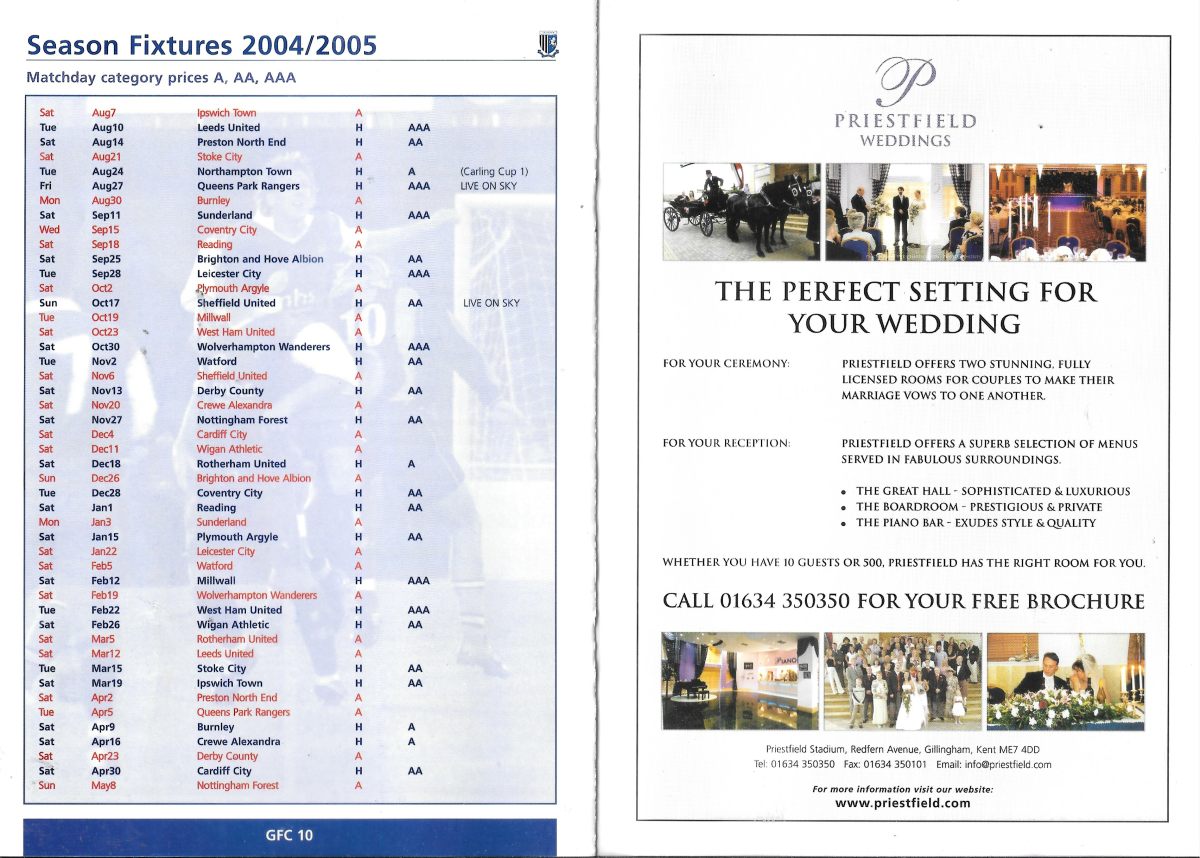 Season Fixtures 2004/2005

Matchday category prices A, AA, AAA

| | | | | | |
|---|---|---|---|---|---|
| Sat | Aug7 | Ipswich Town | A | | |
| Tue | Aug10 | Leeds United | H | AAA | |
| Sat | Aug14 | Preston North End | H | AA | |
| Sat | Aug21 | Stoke City | A | | |
| Tue | Aug24 | Northampton Town | H | A | (Carling Cup 1) |
| Fri | Aug27 | Queens Park Rangers | H | AAA | LIVE ON SKY |
| Mon | Aug30 | Burnley | A | | |
| Sat | Sep11 | Sunderland | H | AAA | |
| Wed | Sep15 | Coventry City | A | | |
| Sat | Sep18 | Reading | A | | |
| Sat | Sep25 | Brighton and Hove Albion | H | AA | |
| Tue | Sep28 | Leicester City | H | AAA | |
| Sat | Oct2 | Plymouth Argyle | A | | |
| Sun | Oct17 | Sheffield United | H | AA | LIVE ON SKY |
| Tue | Oct19 | Millwall | A | | |
| Sat | Oct23 | West Ham United | A | | |
| Sat | Oct30 | Wolverhampton Wanderers | H | AAA | |
| Tue | Nov2 | Watford | H | AA | |
| Sat | Nov6 | Sheffield United | A | | |
| Sat | Nov13 | Derby County | H | AA | |
| Sat | Nov20 | Crewe Alexandra | A | | |
| Sat | Nov27 | Nottingham Forest | H | AA | |
| Sat | Dec4 | Cardiff City | A | | |
| Sat | Dec11 | Wigan Athletic | A | | |
| Sat | Dec18 | Rotherham United | H | A | |
| Sun | Dec26 | Brighton and Hove Albion | A | | |
| Tue | Dec28 | Coventry City | H | AA | |
| Sat | Jan1 | Reading | H | AA | |
| Mon | Jan3 | Sunderland | A | | |
| Sat | Jan15 | Plymouth Argyle | H | AA | |
| Sat | Jan22 | Leicester City | A | | |
| Sat | Feb5 | Watford | A | | |
| Sat | Feb12 | Millwall | H | AAA | |
| Sat | Feb19 | Wolverhampton Wanderers | A | | |
| Tue | Feb22 | West Ham United | H | AAA | |
| Sat | Feb26 | Wigan Athletic | H | AA | |
| Sat | Mar5 | Rotherham United | A | | |
| Sat | Mar12 | Leeds United | A | | |
| Tue | Mar15 | Stoke City | H | AA | |
| Sat | Mar19 | Ipswich Town | H | AA | |
| Sat | Apr2 | Preston North End | A | | |
| Tue | Apr5 | Queens Park Rangers | A | | |
| Sat | Apr9 | Burnley | H | A | |
| Sat | Apr16 | Crewe Alexandra | H | A | |
| Sat | Apr23 | Derby County | A | | |
| Sat | Apr30 | Cardiff City | H | AA | |
| Sun | May8 | Nottingham Forest | A | | |

GFC 10

P
PRIESTFIELD
WEDDINGS

THE PERFECT SETTING FOR YOUR WEDDING

FOR YOUR CEREMONY: PRIESTFIELD OFFERS TWO STUNNING, FULLY LICENSED ROOMS FOR COUPLES TO MAKE THEIR MARRIAGE VOWS TO ONE ANOTHER.

FOR YOUR RECEPTION: PRIESTFIELD OFFERS A SUPERB SELECTION OF MENUS SERVED IN FABULOUS SURROUNDINGS.

• THE GREAT HALL - SOPHISTICATED & LUXURIOUS
• THE BOARDROOM - PRESTIGIOUS & PRIVATE
• THE PIANO BAR - EXUDES STYLE & QUALITY

WHETHER YOU HAVE 10 GUESTS OR 500, PRIESTFIELD HAS THE RIGHT ROOM FOR YOU.

CALL 01634 350350 FOR YOUR FREE BROCHURE

PIANO

Priestfield Stadium, Redfern Avenue, Gillingham, Kent ME7 4DD
Tel: 01634 350350 Fax: 01634 350101 Email: info@priestfield.com

For more information visit our website:
www.priestfield.com